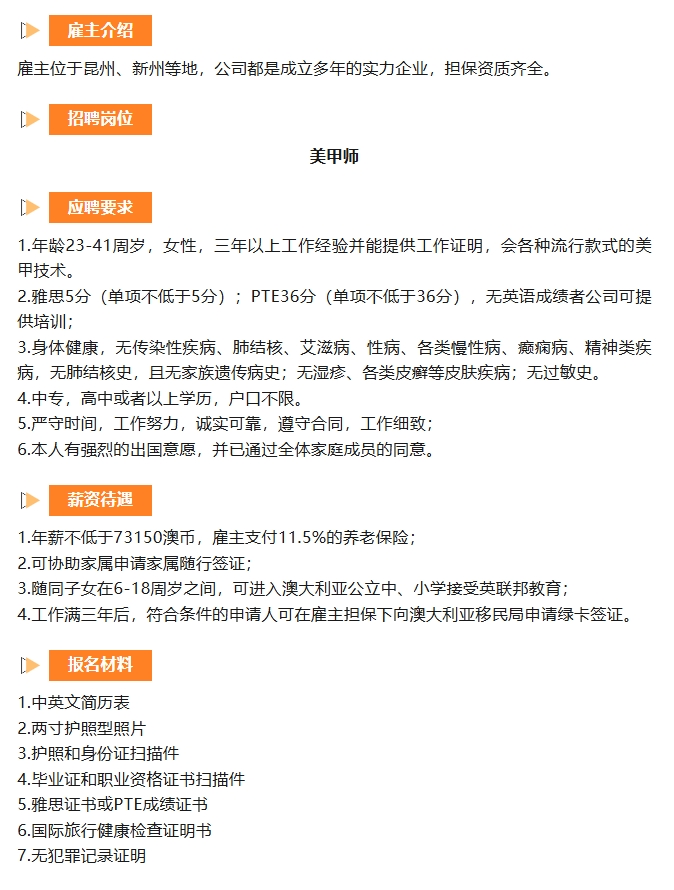 雇主介绍

雇主位于昆州、新州等地，公司都是成立多年的实力企业，担保资质齐全。

招聘岗位

美甲师

应聘要求

1.年龄23-41周岁，女性，三年以上工作经验并能提供工作证明，会各种流行款式的美甲技术。
2.雅思5分（单项不低于5分）；PTE36分（单项不低于36分），无英语成绩者公司可提供培训；
3.身体健康，无传染性疾病、肺结核、艾滋病、性病、各类慢性病、癫痫病、精神类疾病，无肺结核史，且无家族遗传病史；无湿疹、各类皮癣等皮肤疾病；无过敏史。
4.中专，高中或者以上学历，户口不限。
5.严守时间，工作努力，诚实可靠，遵守合同，工作细致；
6.本人有强烈的出国意愿，并已通过全体家庭成员的同意。

薪资待遇

1.年薪不低于73150澳币，雇主支付11.5%的养老保险；
2.可协助家属申请家属随行签证；
3.随同子女在6-18周岁之间，可进入澳大利亚公立中、小学接受英联邦教育；
4.工作满三年后，符合条件的申请人可在雇主担保下向澳大利亚移民局申请绿卡签证。

报名材料

1.中英文简历表
2.两寸护照型照片
3.护照和身份证扫描件
4.毕业证和职业资格证书扫描件
5.雅思证书或PTE成绩证书
6.国际旅行健康检查证明书
7.无犯罪记录证明